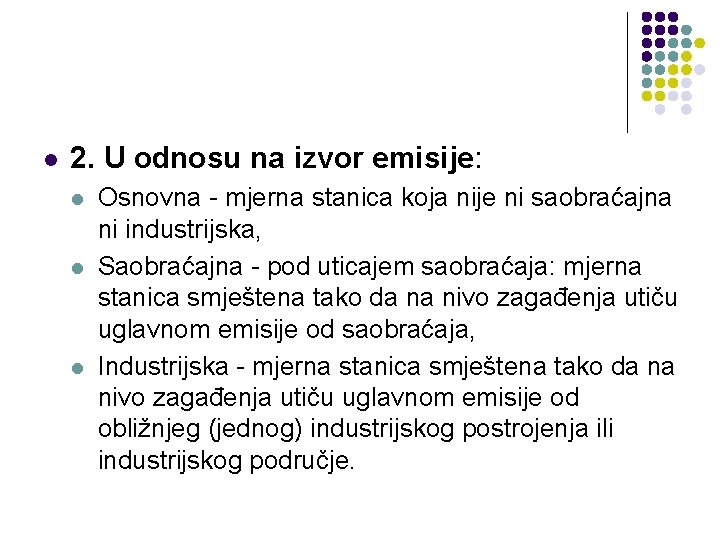 • 2. U odnosu na izvor emisije:

• Osnovna - mjerna stanica koja nije ni saobraćajna ni industrijska,
• Saobraćajna - pod uticajem saobraćaja: mjerna stanica smještena tako da na nivo zagađenja utiču uglavnom emisije od saobraćaja,
• Industrijska - mjerna stanica smještena tako da na nivo zagađenja utiču uglavnom emisije od obližnjeg (jednog) industrijskog postrojenja ili industrijskog područje.